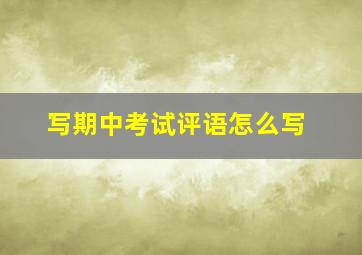 写期中考试评语怎么写